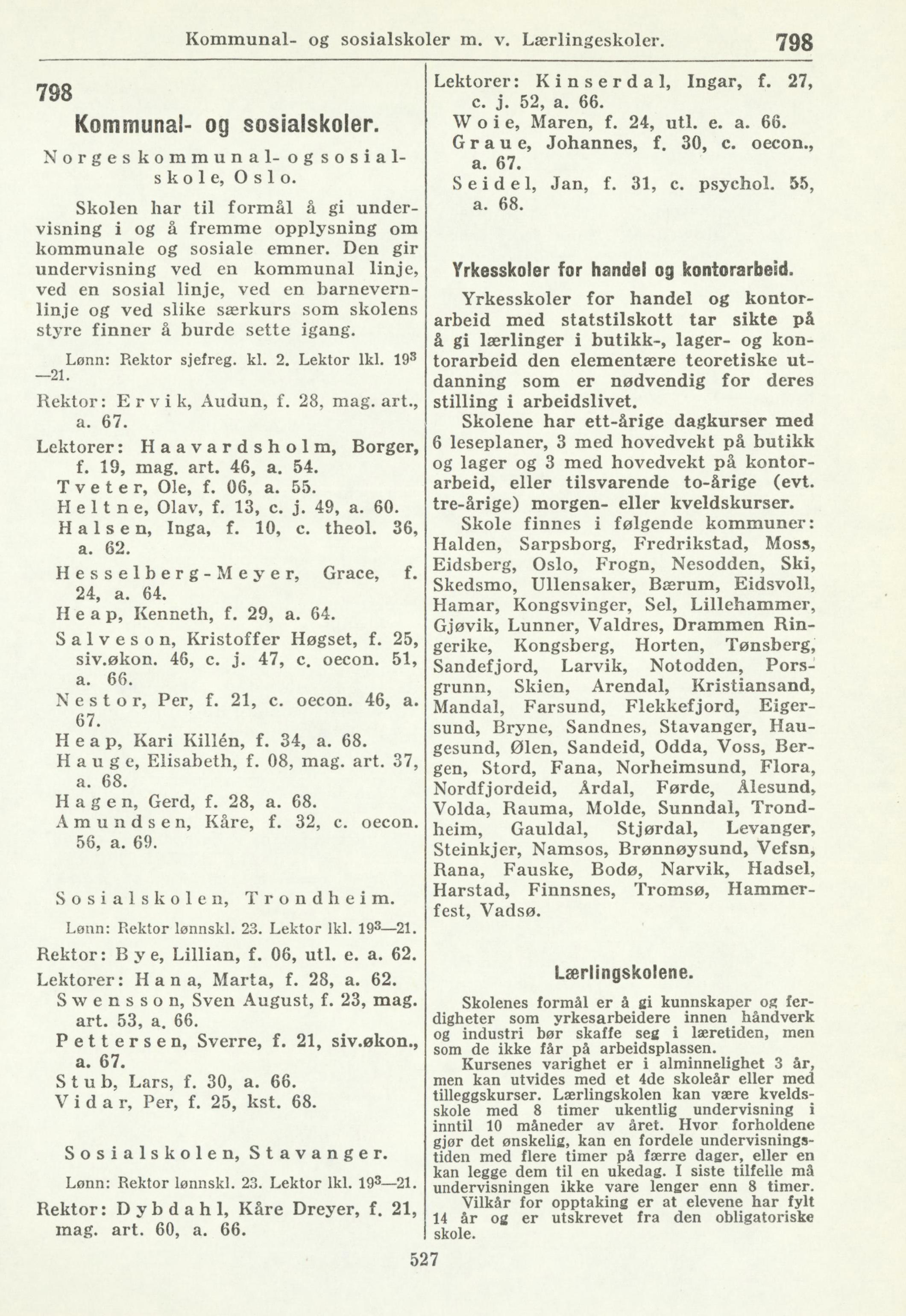 Kommunal- og sosialskoler m. v. Lærlingeskoler. 798

798

Kommunal- og sosialskoler.

Norges kommunal- og sosialskole, Oslo.

Skolen har til formål å gi undervisning i og å fremme opplysning om kommunale og sosiale emner. Den gir undervisning ved en kommunal linje, ved en sosial linje, ved en barnevernlinje og ved slike særkurs som skolens styre finner å burde sette igang.

Lønn: Rektor sjefreg. kl. 2. Lektor lkl. $19^3$—21.

Rektor: Ervik, Audun, f. 28, mag. art., a. 67.
Lektorer: Haavardsholm, Borger, f. 19, mag. art. 46, a. 54.
Tveter, Ole, f. 06, a. 55.
Heltne, Olav, f. 13, c. j. 49, a. 60.
Halsen, Inga, f. 10, c. theol. 36, a. 62.
Hesselberg-Meyer, Grace, f. 24, a. 64.
Heap, Kenneth, f. 29, a. 64.
Salveson, Kristoffer Høgset, f. 25, siv.økon. 46, c. j. 47, c. oecon. 51, a. 66.
Nestor, Per, f. 21, c. oecon. 46, a. 67.
Heap, Kari Killén, f. 34, a. 68.
Hauge, Elisabeth, f. 08, mag. art. 37, a. 68.
Hagen, Gerd, f. 28, a. 68.
Amundsen, Kåre, f. 32, c. oecon. 56, a. 69.

Sosialskolen, Trondheim.

Lønn: Rektor lønnskl. 23. Lektor lkl. $19^3$—21.

Rektor: Bye, Lillian, f. 06, utl. e. a. 62.
Lektorer: Hana, Marta, f. 28, a. 62.
Swensson, Sven August, f. 23, mag. art. 53, a. 66.
Pettersen, Sverre, f. 21, siv.økon., a. 67.
Stub, Lars, f. 30, a. 66.
Vidar, Per, f. 25, kst. 68.

Sosialskolen, Stavanger.

Lønn: Rektor lønnskl. 23. Lektor lkl. $19^3$—21.

Rektor: Dybdahl, Kåre Dreyer, f. 21, mag. art. 60, a. 66.

Lektorer: Kinserdal, Ingar, f. 27, c. j. 52, a. 66.
Woie, Maren, f. 24, utl. e. a. 66.
Graue, Johannes, f. 30, c. oecon., a. 67.
Seidel, Jan, f. 31, c. psychol. 55, a. 68.

Yrkesskoler for handel og kontorarbeid.

Yrkesskoler for handel og kontorarbeid med statstilskott tar sikte på å gi lærlinger i butikk-, lager- og kontorarbeid den elementære teoretiske utdanning som er nødvendig for deres stilling i arbeidslivet.

Skolene har ett-årige dagkurser med 6 leseplaner, 3 med hovedvekt på butikk og lager og 3 med hovedvekt på kontorarbeid, eller tilsvarende to-årige (evt. tre-årige) morgen- eller kveldskurser.

Skole finnes i følgende kommuner: Halden, Sarpsborg, Fredrikstad, Moss, Eidsberg, Oslo, Frogn, Nesodden, Ski, Skedsmo, Ullensaker, Bærum, Eidsvoll, Hamar, Kongsvinger, Sel, Lillehammer, Gjøvik, Lunner, Valdres, Drammen Ringerike, Kongsberg, Horten, Tønsberg, Sandefjord, Larvik, Notodden, Porsgrunn, Skien, Arendal, Kristiansand, Mandal, Farsund, Flekkefjord, Eigersund, Bryne, Sandnes, Stavanger, Haugesund, Ølen, Sandeid, Odda, Voss, Bergen, Stord, Fana, Norheimsund, Flora, Nordfjordeid, Årdal, Førde, Ålesund, Volda, Rauma, Molde, Sunndal, Trondheim, Gauldal, Stjørdal, Levanger, Steinkjer, Namsos, Brønnøysund, Vefsn, Rana, Fauske, Bodø, Narvik, Hadsel, Harstad, Finnsnes, Tromsø, Hammerfest, Vadsø.

Lærlingskolene.

Skolenes formål er å gi kunnskaper og ferdigheter som yrkesarbeidere innen håndverk og industri bør skaffe seg i læretiden, men som de ikke får på arbeidsplassen.

Kursenes varighet er i alminnelighet 3 år, men kan utvides med et 4de skoleår eller med tilleggskurser. Lærlingskolen kan være kveldsskole med 8 timer ukentlig undervisning i inntil 10 måneder av året. Hvor forholdene gjør det ønskelig, kan en fordele undervisningstiden med flere timer på færre dager, eller en kan legge dem til en ukedag. I siste tilfelle må undervisningen ikke vare lenger enn 8 timer.

Vilkår for opptaking er at elevene har fylt 14 år og er utskrevet fra den obligatoriske skole.

527